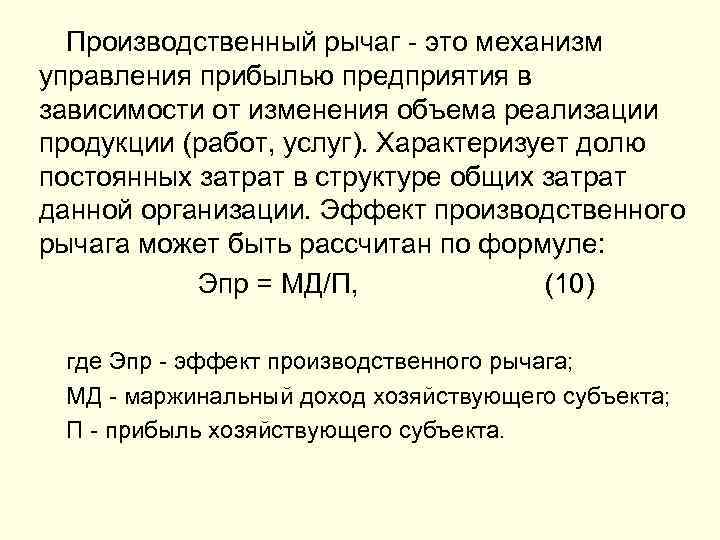 Производственный рычаг - это механизм управления прибылью предприятия в зависимости от изменения объема реализации продукции (работ, услуг). Характеризует долю постоянных затрат в структуре общих затрат данной организации. Эффект производственного рычага может быть рассчитан по формуле:

Эпр = МД/П, (10)

где Эпр - эффект производственного рычага;

МД - маржинальный доход хозяйствующего субъекта;

П - прибыль хозяйствующего субъекта.